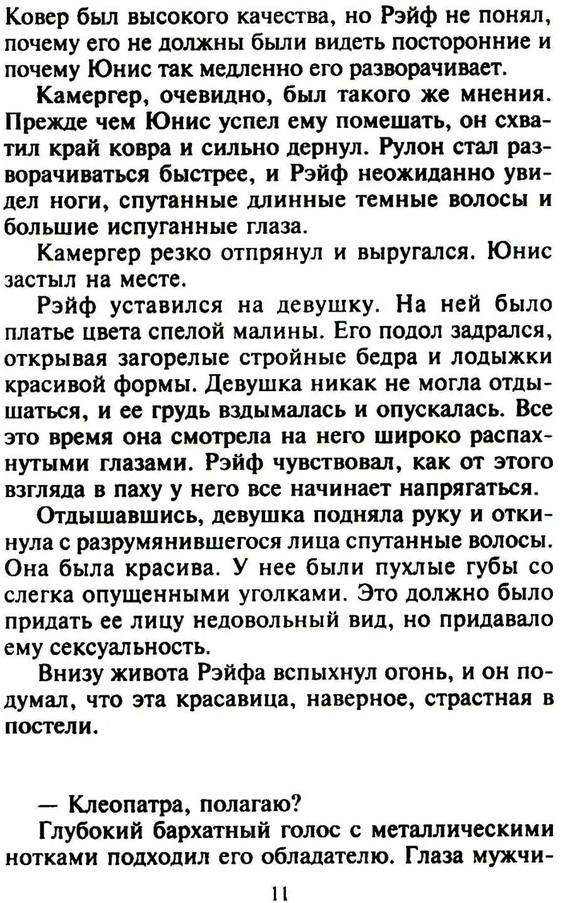 Ковер был высокого качества, но Рэйф не понял, почему его не должны были видеть посторонние и почему Юнис так медленно его разворачивает.

Камергер, очевидно, был такого же мнения. Прежде чем Юнис успел ему помешать, он схватил край ковра и сильно дернул. Рулон стал разворачиваться быстрее, и Рэйф неожиданно увидел ноги, спутанные длинные темные волосы и большие испуганные глаза.

Камергер резко отпрянул и выругался. Юнис застыл на месте.

Рэйф уставился на девушку. На ней было платье цвета спелой малины. Его подол задрался, открывая загорелые стройные бедра и лодыжки красивой формы. Девушка никак не могла отдышаться, и ее грудь вздымалась и опускалась. Все это время она смотрела на него широко распахнутыми глазами. Рэйф чувствовал, как от этого взгляда в паху у него все начинает напрягаться.

Отдышавшись, девушка подняла руку и откинула с разрумянившегося лица спутанные волосы. Она была красива. У нее были пухлые губы со слегка опущенными уголками. Это должно было придать ее лицу недовольный вид, но придавало ему сексуальность.

Внизу живота Рэйфа вспыхнул огонь, и он подумал, что эта красавица, наверное, страстная в постели.

— Клеопатра, полагаю?

Глубокий бархатный голос с металлическими нотками подходил его обладателю. Глаза мужчи-

11